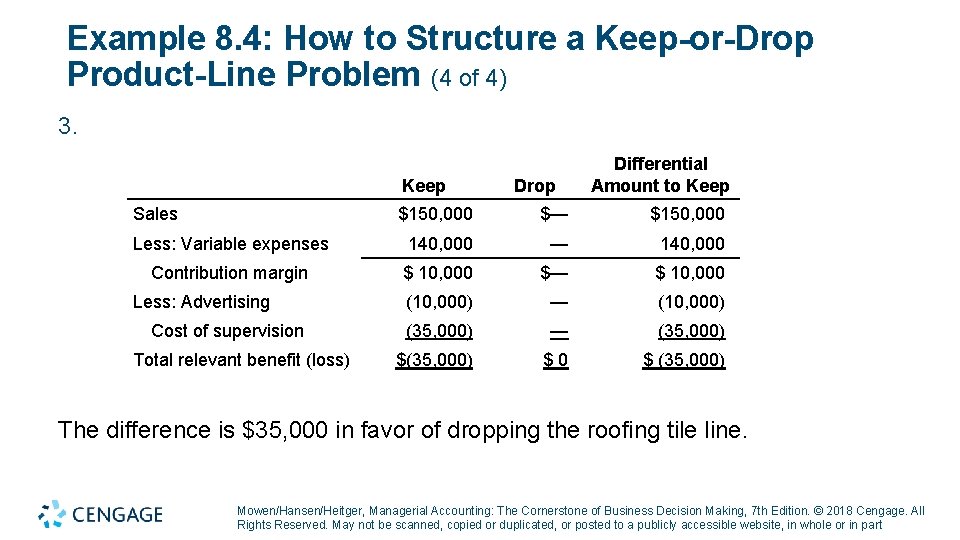 Example 8.4: How to Structure a Keep-or-Drop Product-Line Problem (4 of 4)

3.

| | Keep | Drop | Differential Amount to Keep |
|---|---|---|---|
| Sales | \$150,000 | \$— | \$150,000 |
| Less: Variable expenses | 140,000 | — | 140,000 |
| Contribution margin | \$ 10,000 | \$— | \$ 10,000 |
| Less: Advertising | (10,000) | — | (10,000) |
| Cost of supervision | (35,000) | — | (35,000) |
| Total relevant benefit (loss) | \$(35,000) | \$ 0 | \$ (35,000) |

The difference is \$35,000 in favor of dropping the roofing tile line.

CENGAGE

Mowen/Hansen/Heitger, Managerial Accounting: The Cornerstone of Business Decision Making, 7th Edition. © 2018 Cengage. All Rights Reserved. May not be scanned, copied or duplicated, or posted to a publicly accessible website, in whole or in part